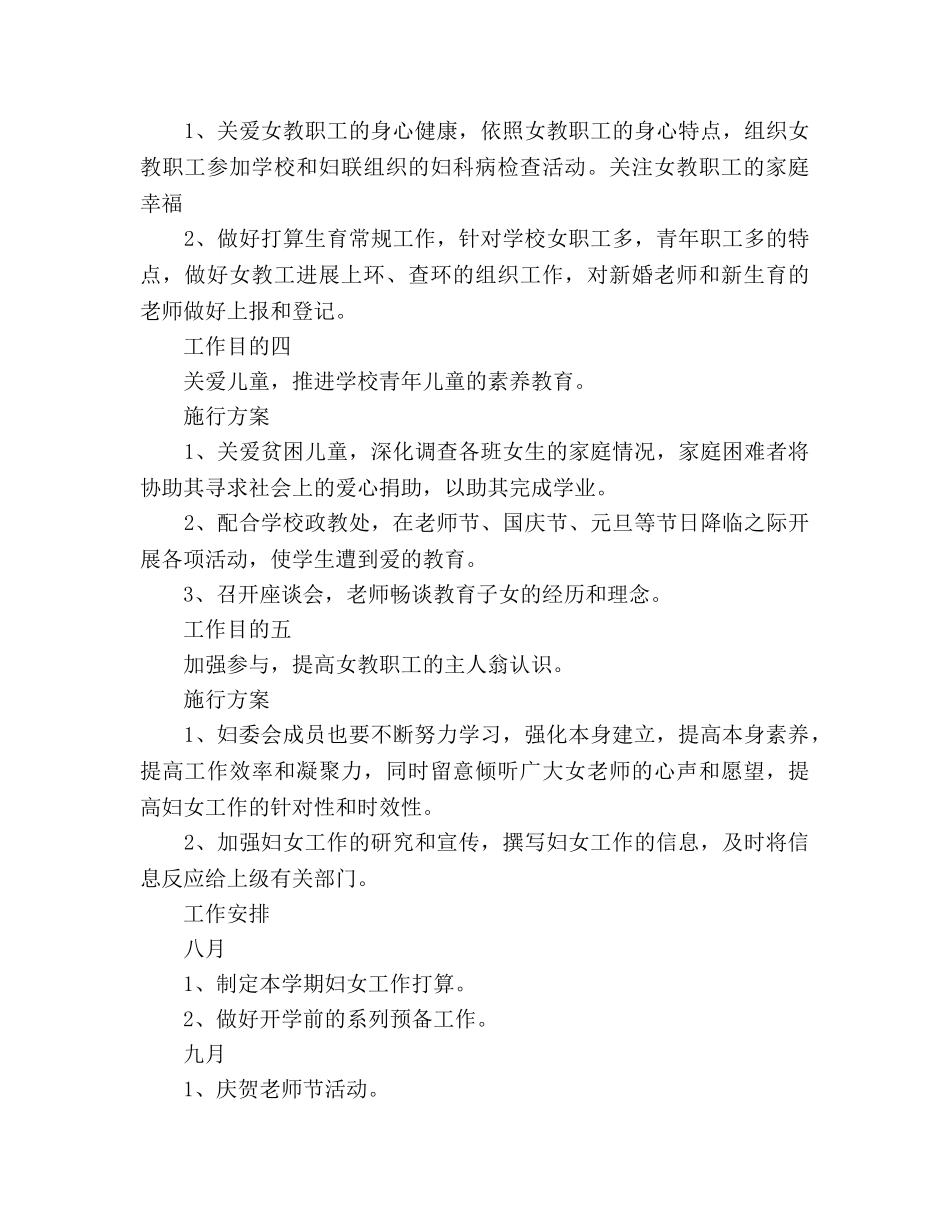 1、关爱女教职工的身心健康，依照女教职工的身心特点，组织女教职工参加学校和妇联组织的妇科病检查活动。关注女教职工的家庭幸福

2、做好打算生育常规工作，针对学校女职工多，青年职工多的特点，做好女教工进展上环、查环的组织工作，对新婚老师和新生育的老师做好上报和登记。

工作目的四

关爱儿童，推进学校青年儿童的素养教育。

施行方案

1、关爱贫困儿童，深化调查各班女生的家庭情况，家庭困难者将协助其寻求社会上的爱心捐助，以助其完成学业。

2、配合学校政教处，在老师节、国庆节、元旦等节日降临之际开展各项活动，使学生遭到爱的教育。

3、召开座谈会，老师畅谈教育子女的经历和理念。

工作目的五

加强参与，提高女教职工的主人翁认识。

施行方案

1、妇委会成员也要不断努力学习，强化本身建立，提高本身素养，提高工作效率和凝聚力，同时留意倾听广大女老师的心声和愿望，提高妇女工作的针对性和时效性。

2、加强妇女工作的研究和宣传，撰写妇女工作的信息，及时将信息反应给上级有关部门。

工作安排

八月

1、制定本学期妇女工作打算。

2、做好开学前的系列预备工作。

九月

1、庆贺老师节活动。